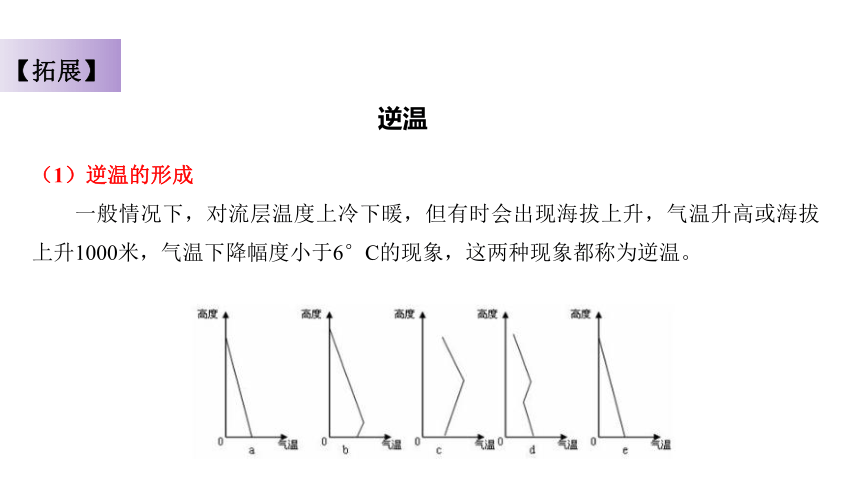 【拓展】

逆温

（1）逆温的形成

一般情况下，对流层温度上冷下暖，但有时会出现海拔上升，气温升高或海拔上升1000米，气温下降幅度小于6°C的现象，这两种现象都称为逆温。

高度
0
气温
a

高度
0
气温
b

高度
0
气温
c

高度
0
气温
d

高度
0
气温
e